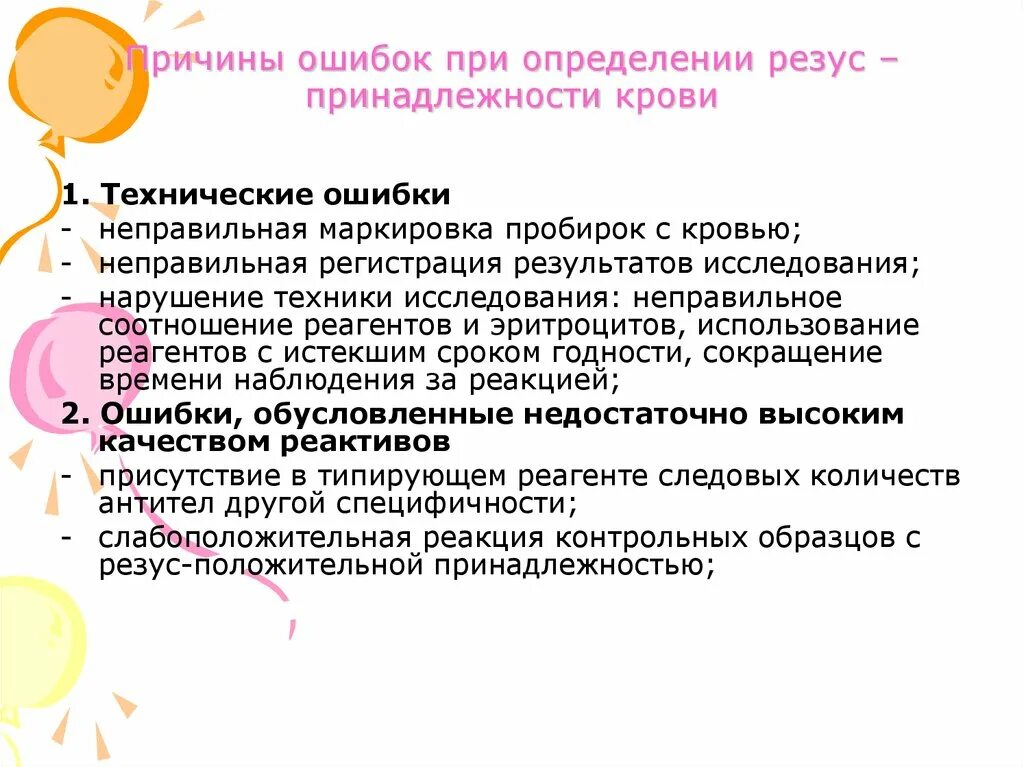 Причины ошибок при определении резус – принадлежности крови

1. Технические ошибки
- неправильная маркировка пробирок с кровью;
- неправильная регистрация результатов исследования;
- нарушение техники исследования: неправильное соотношение реагентов и эритроцитов, использование реагентов с истекшим сроком годности, сокращение времени наблюдения за реакцией;
2. Ошибки, обусловленные недостаточно высоким качеством реактивов
- присутствие в типирующем реагенте следовых количеств антител другой специфичности;
- слабоположительная реакция контрольных образцов с резус-положительной принадлежностью;